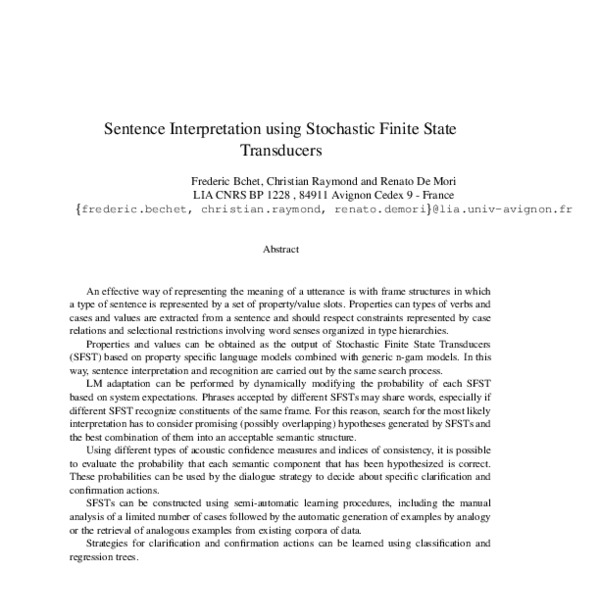 Sentence Interpretation using Stochastic Finite State Transducers

Frederic Bchet, Christian Raymond and Renato De Mori
LIA CNRS BP 1228 , 84911 Avignon Cedex 9 - France
{frederic.bechet, christian.raymond, renato.demori}@lia.univ-avignon.fr

Abstract

An effective way of representing the meaning of a utterance is with frame structures in which a type of sentence is represented by a set of property/value slots. Properties can types of verbs and cases and values are extracted from a sentence and should respect constraints represented by case relations and selectional restrictions involving word senses organized in type hierarchies.

Properties and values can be obtained as the output of Stochastic Finite State Transducers (SFST) based on property specific language models combined with generic n-gam models. In this way, sentence interpretation and recognition are carried out by the same search process.

LM adaptation can be performed by dynamically modifying the probability of each SFST based on system expectations. Phrases accepted by different SFSTs may share words, especially if different SFST recognize constituents of the same frame. For this reason, search for the most likely interpretation has to consider promising (possibly overlapping) hypotheses generated by SFSTs and the best combination of them into an acceptable semantic structure.

Using different types of acoustic confidence measures and indices of consistency, it is possible to evaluate the probability that each semantic component that has been hypothesized is correct. These probabilities can be used by the dialogue strategy to decide about specific clarification and confirmation actions.

SFSTs can be constructed using semi-automatic learning procedures, including the manual analysis of a limited number of cases followed by the automatic generation of examples by analogy or the retrieval of analogous examples from existing corpora of data.

Strategies for clarification and confirmation actions can be learned using classification and regression trees.